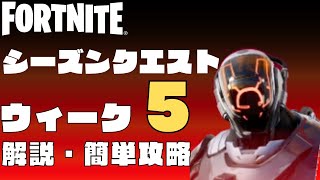 FORTNITE®

シーズンクエスト

ウィーク 5

解説・簡単攻略